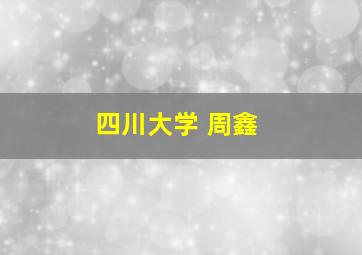 四川大学 周鑫